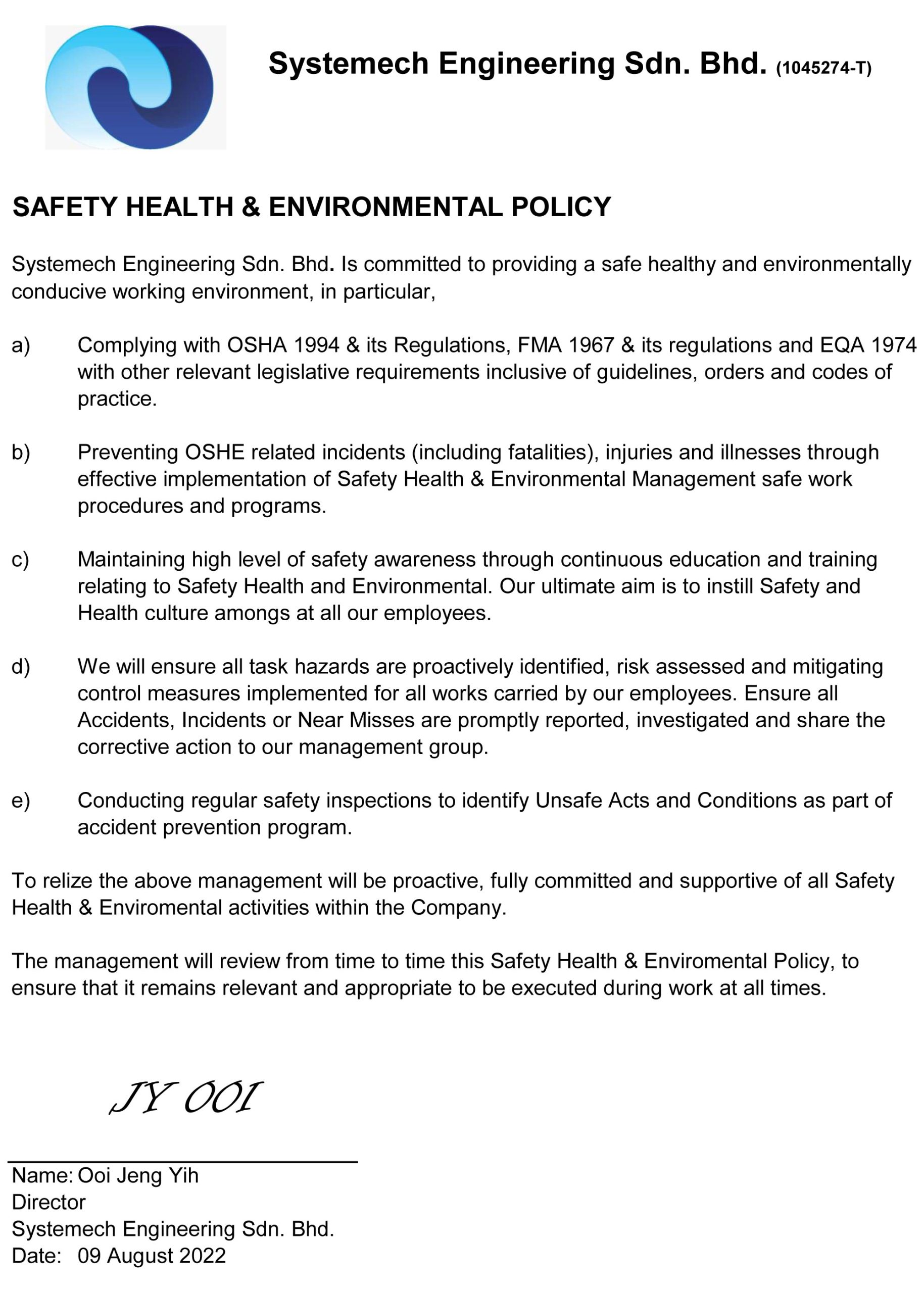 Systemech Engineering Sdn. Bhd. (1045274-T)

SAFETY HEALTH & ENVIRONMENTAL POLICY

Systemech Engineering Sdn. Bhd. Is committed to providing a safe healthy and environmentally conducive working environment, in particular,

a) Complying with OSHA 1994 & its Regulations, FMA 1967 & its regulations and EQA 1974 with other relevant legislative requirements inclusive of guidelines, orders and codes of practice.

b) Preventing OSHE related incidents (including fatalities), injuries and illnesses through effective implementation of Safety Health & Environmental Management safe work procedures and programs.

c) Maintaining high level of safety awareness through continuous education and training relating to Safety Health and Environmental. Our ultimate aim is to instill Safety and Health culture amongs at all our employees.

d) We will ensure all task hazards are proactively identified, risk assessed and mitigating control measures implemented for all works carried by our employees. Ensure all Accidents, Incidents or Near Misses are promptly reported, investigated and share the corrective action to our management group.

e) Conducting regular safety inspections to identify Unsafe Acts and Conditions as part of accident prevention program.

To relize the above management will be proactive, fully committed and supportive of all Safety Health & Enviromental activities within the Company.

The management will review from time to time this Safety Health & Enviromental Policy, to ensure that it remains relevant and appropriate to be executed during work at all times.

JY OOI

Name: Ooi Jeng Yih
Director
Systemech Engineering Sdn. Bhd.
Date: 09 August 2022